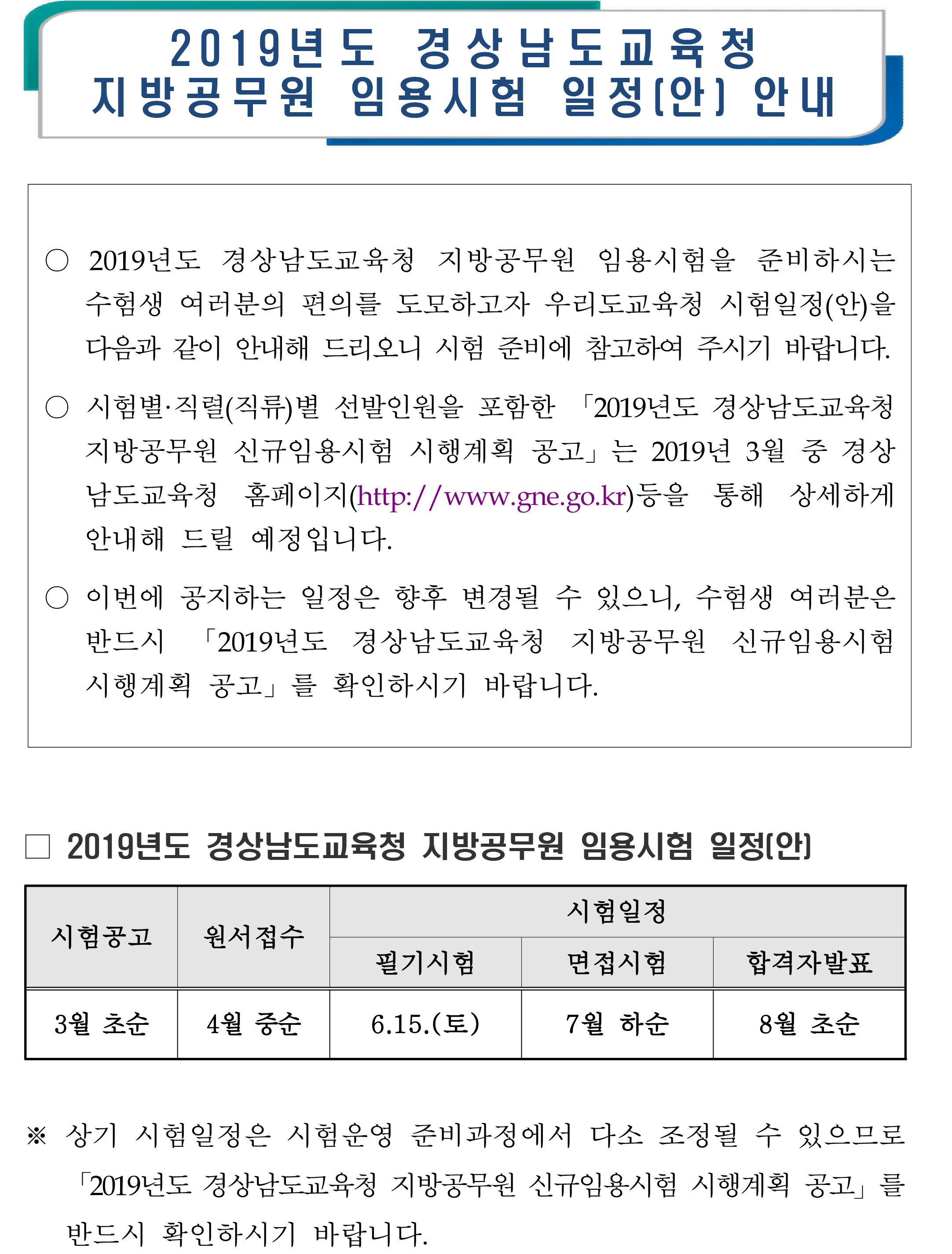 2019년도 경상남도교육청
지방공무원 임용시험 일정(안) 안내

○ 2019년도 경상남도교육청 지방공무원 임용시험을 준비하시는 수험생 여러분의 편의를 도모하고자 우리도교육청 시험일정(안)을 다음과 같이 안내해 드리오니 시험 준비에 참고하여 주시기 바랍니다.

○ 시험별·직렬(직류)별 선발인원을 포함한 「2019년도 경상남도교육청 지방공무원 신규임용시험 시행계획 공고」는 2019년 3월 중 경상남도교육청 홈페이지(http://www.gne.go.kr)등을 통해 상세하게 안내해 드릴 예정입니다.

○ 이번에 공지하는 일정은 향후 변경될 수 있으니, 수험생 여러분은 반드시 「2019년도 경상남도교육청 지방공무원 신규임용시험 시행계획 공고」를 확인하시기 바랍니다.

□ 2019년도 경상남도교육청 지방공무원 임용시험 일정(안)

| 시험공고 | 원서접수 | 시험일정 | | |
|---|---|---|---|---|
| | | 필기시험 | 면접시험 | 합격자발표 |
| 3월 초순 | 4월 중순 | 6.15.(토) | 7월 하순 | 8월 초순 |

※ 상기 시험일정은 시험운영 준비과정에서 다소 조정될 수 있으므로 「2019년도 경상남도교육청 지방공무원 신규임용시험 시행계획 공고」를 반드시 확인하시기 바랍니다.